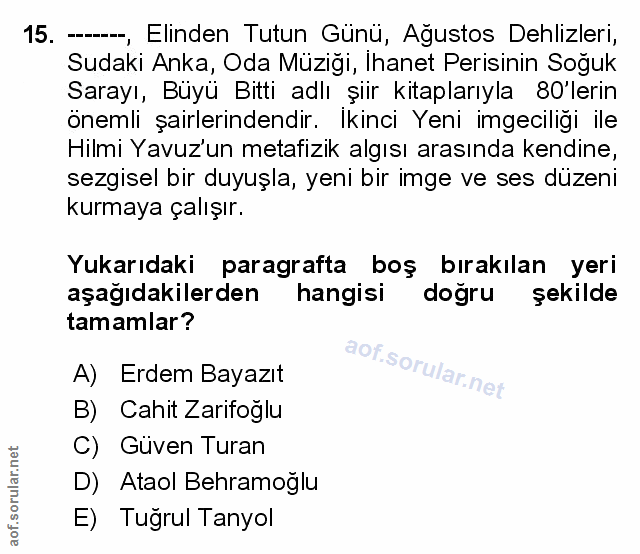 15. -------, Elinden Tutun Günü, Ağustos Dehlizleri, Sudaki Anka, Oda Müziği, İhanet Perisinin Soğuk Sarayı, Büyü Bitti adlı şiir kitaplarıyla 80'lerin önemli şairlerindendir. İkinci Yeni imgeciliği ile Hilmi Yavuz'un metafizik algısı arasında kendine, sezgisel bir duyuşla, yeni bir imge ve ses düzeni kurmaya çalışır.

Yukarıdaki paragrafta boş bırakılan yeri aşağıdakilerden hangisi doğru şekilde tamamlar?

aof.sorular.net

A) Erdem Bayazıt
B) Cahit Zarifoğlu
C) Güven Turan
D) Ataol Behramoğlu
E) Tuğrul Tanyol

aof.sorular.net